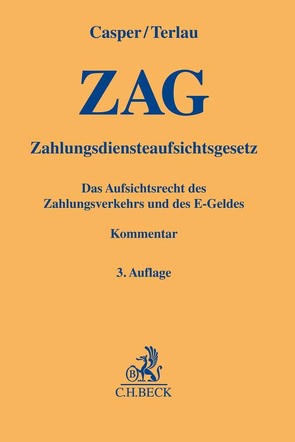 Casper/Terlau

ZAG

Zahlungsdiensteaufsichtsgesetz

Das Aufsichtsrecht des Zahlungsverkehrs und des E-Geldes

Kommentar

3. Auflage

B

C.H.BECK